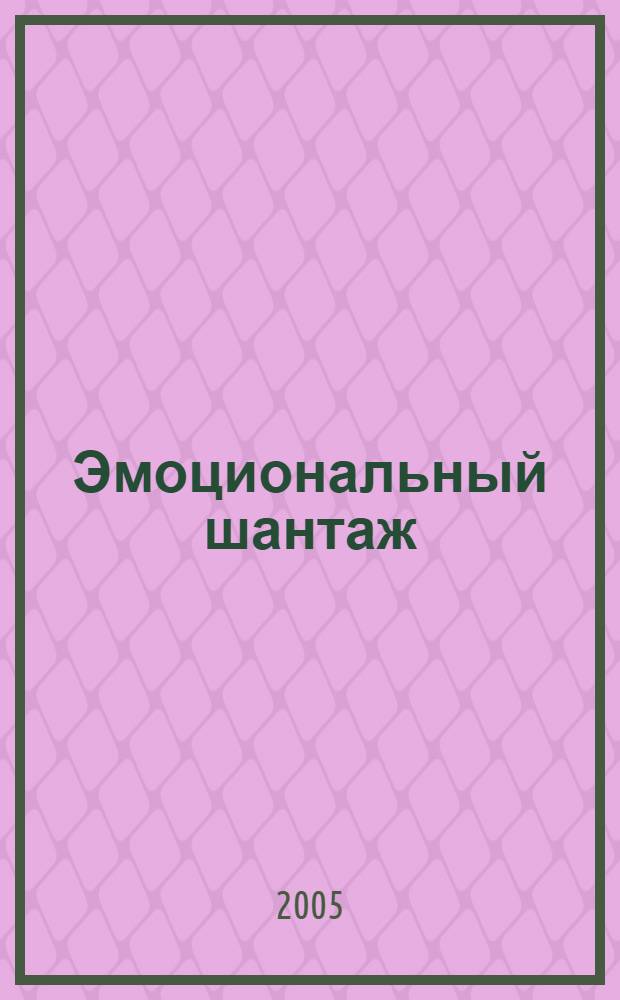 Эмоциональный шантаж

2005